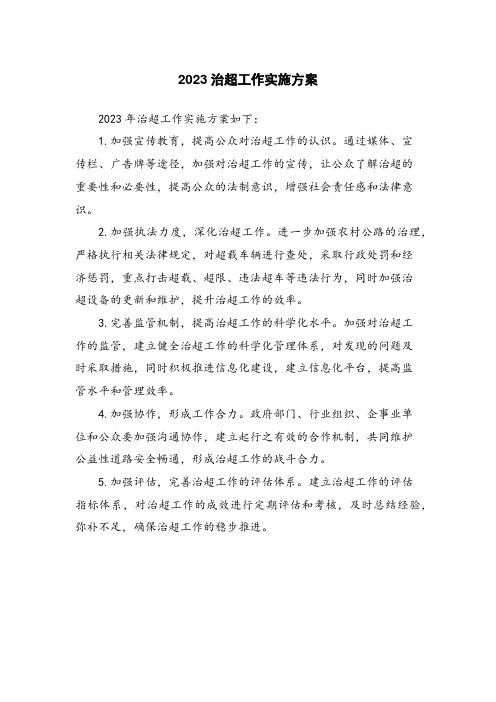 2023 治超工作实施方案

2023 年治超工作实施方案如下：

1. 加强宣传教育，提高公众对治超工作的认识。通过媒体、宣传栏、广告牌等途径，加强对治超工作的宣传，让公众了解治超的重要性和必要性，提高公众的法制意识，增强社会责任感和法律意识。

2. 加强执法力度，深化治超工作。进一步加强农村公路的治理，严格执行相关法律规定，对超载车辆进行查处，采取行政处罚和经济惩罚，重点打击超载、超限、违法超车等违法行为，同时加强治超设备的更新和维护，提升治超工作的效率。

3. 完善监管机制，提高治超工作的科学化水平。加强对治超工作的监管，建立健全治超工作的科学化管理体系，对发现的问题及时采取措施，同时积极推进信息化建设，建立信息化平台，提高监管水平和管理效率。

4. 加强协作，形成工作合力。政府部门、行业组织、企事业单位和公众要加强沟通协作，建立起行之有效的合作机制，共同维护公益性道路安全畅通，形成治超工作的战斗合力。

5. 加强评估，完善治超工作的评估体系。建立治超工作的评估指标体系，对治超工作的成效进行定期评估和考核，及时总结经验，弥补不足，确保治超工作的稳步推进。